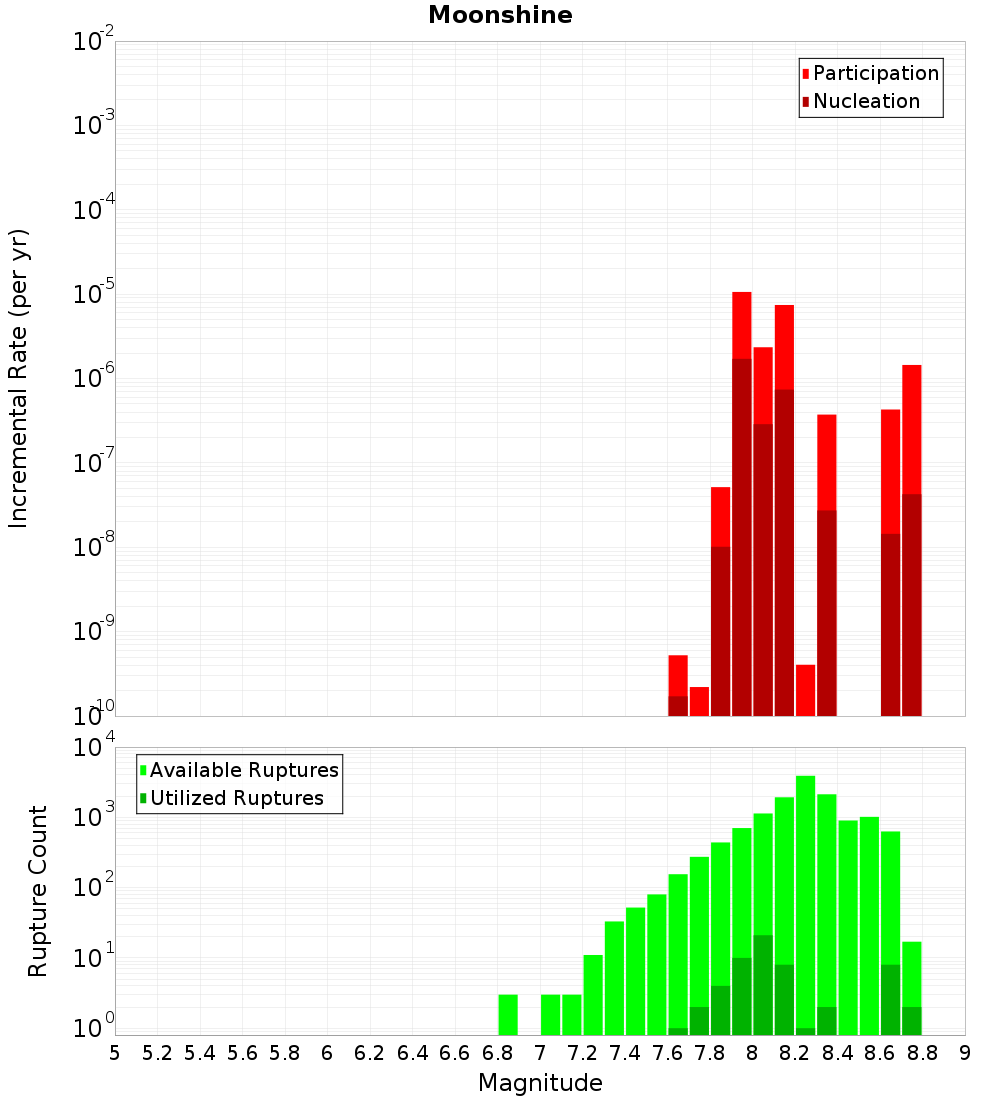 Moonshine

Participation
Nucleation

Incremental Rate (per yr)

$10^{-2}$
$10^{-3}$
$10^{-4}$
$10^{-5}$
$10^{-6}$
$10^{-7}$
$10^{-8}$
$10^{-9}$
$10^{-10}$

Available Ruptures
Utilized Ruptures

Rupture Count

$10^{4}$
$10^{3}$
$10^{2}$
$10^{1}$
$10^{0}$

5 5.2 5.4 5.6 5.8 6 6.2 6.4 6.6 6.8 7 7.2 7.4 7.6 7.8 8 8.2 8.4 8.6 8.8 9

Magnitude